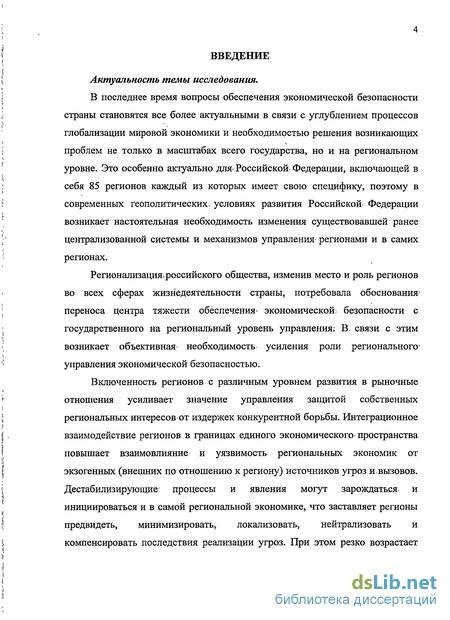 4

ВВЕДЕНИЕ

Актуальность темы исследования.

В последнее время вопросы обеспечения экономической безопасности страны становятся все более актуальными в связи с углублением процессов глобализации мировой экономики и необходимостью решения возникающих проблем не только в масштабах всего государства, но и на региональном уровне. Это особенно актуально для Российской Федерации, включающей в себя 85 регионов каждый из которых имеет свою специфику, поэтому в современных геополитических условиях развития Российской Федерации возникает настоятельная необходимость изменения существовавшей ранее централизованной системы и механизмов управления регионами и в самих регионах.

Регионализация российского общества, изменив место и роль регионов во всех сферах жизнедеятельности страны, потребовала обоснования переноса центра тяжести обеспечения экономической безопасности с государственного на региональный уровень управления. В связи с этим возникает объективная необходимость усиления роли регионального управления экономической безопасностью.

Включенность регионов с различным уровнем развития в рыночные отношения усиливает значение управления защитой собственных региональных интересов от издержек конкурентной борьбы. Интеграционное взаимодействие регионов в границах единого экономического пространства повышает взаимовлияние и уязвимость региональных экономик от экзогенных (внешних по отношению к региону) источников угроз и вызовов. Дестабилизирующие процессы и явления могут зарождаться и инициироваться и в самой региональной экономике, что заставляет регионы предвидеть, минимизировать, локализовать, нейтрализовать и компенсировать последствия реализации угроз. При этом резко возрастает

dsLib.net
библиотека диссертаций